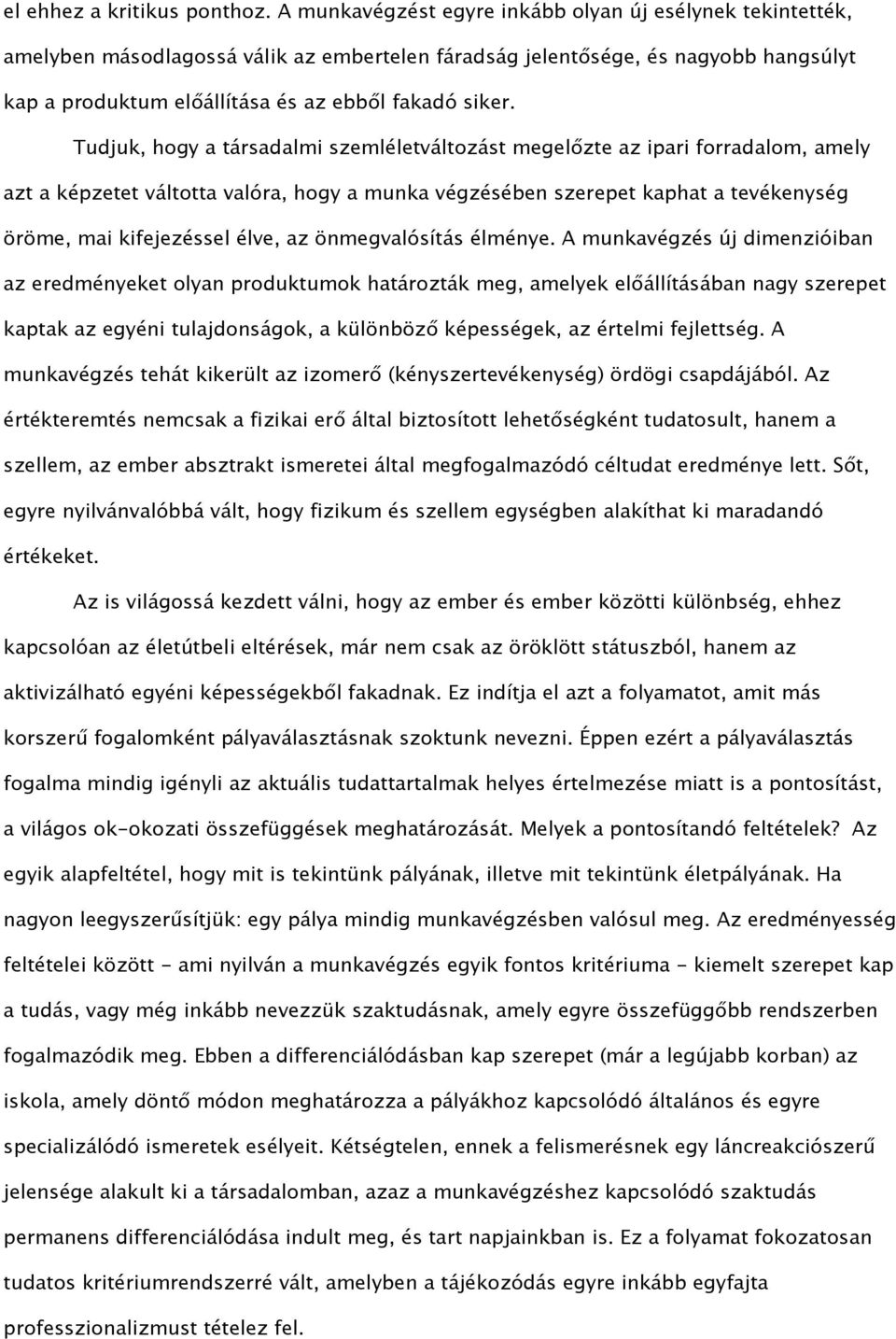 el ehhez a kritikus ponthoz. A munkavégzést egyre inkább olyan új esélynek tekintették, amelyben másodlagossá válik az embertelen fáradság jelentősége, és nagyobb hangsúlyt kap a produktum előállítása és az ebből fakadó siker.

Tudjuk, hogy a társadalmi szemléletváltozást megelőzte az ipari forradalom, amely azt a képzetet váltotta valóra, hogy a munka végzésében szerepet kaphat a tevékenység öröme, mai kifejezéssel élve, az önmegvalósítás élménye. A munkavégzés új dimenzióiban az eredményeket olyan produktumok határozták meg, amelyek előállításában nagy szerepet kaptak az egyéni tulajdonságok, a különböző képességek, az értelmi fejlettség. A munkavégzés tehát kikerült az izomerő (kényszertevékenység) ördögi csapdájából. Az értékteremtés nemcsak a fizikai erő által biztosított lehetőségként tudatosult, hanem a szellem, az ember absztrakt ismeretei által megfogalmazódó céltudat eredménye lett. Sőt, egyre nyilvánvalóbbá vált, hogy fizikum és szellem egységben alakíthat ki maradandó értékeket.

Az is világossá kezdett válni, hogy az ember és ember közötti különbség, ehhez kapcsolóan az életútbeli eltérések, már nem csak az öröklött státuszból, hanem az aktivizálható egyéni képességekből fakadnak. Ez indítja el azt a folyamatot, amit más korszerű fogalomként pályaválasztásnak szoktunk nevezni. Éppen ezért a pályaválasztás fogalma mindig igényli az aktuális tudattartalmak helyes értelmezése miatt is a pontosítást, a világos ok-okozati összefüggések meghatározását. Melyek a pontosítandó feltételek? Az egyik alapfeltétel, hogy mit is tekintünk pályának, illetve mit tekintünk életpályának. Ha nagyon leegyszerűsítjük: egy pálya mindig munkavégzésben valósul meg. Az eredményesség feltételei között - ami nyilván a munkavégzés egyik fontos kritériuma - kiemelt szerepet kap a tudás, vagy még inkább nevezzük szaktudásnak, amely egyre összefüggőbb rendszerben fogalmazódik meg. Ebben a differenciálódásban kap szerepet (már a legújabb korban) az iskola, amely döntő módon meghatározza a pályákhoz kapcsolódó általános és egyre specializálódó ismeretek esélyeit. Kétségtelen, ennek a felismerésnek egy láncreakciószerű jelensége alakult ki a társadalomban, azaz a munkavégzéshez kapcsolódó szaktudás permanens differenciálódása indult meg, és tart napjainkban is. Ez a folyamat fokozatosan tudatos kritériumrendszerré vált, amelyben a tájékozódás egyre inkább egyfajta professzionalizmust tételez fel.